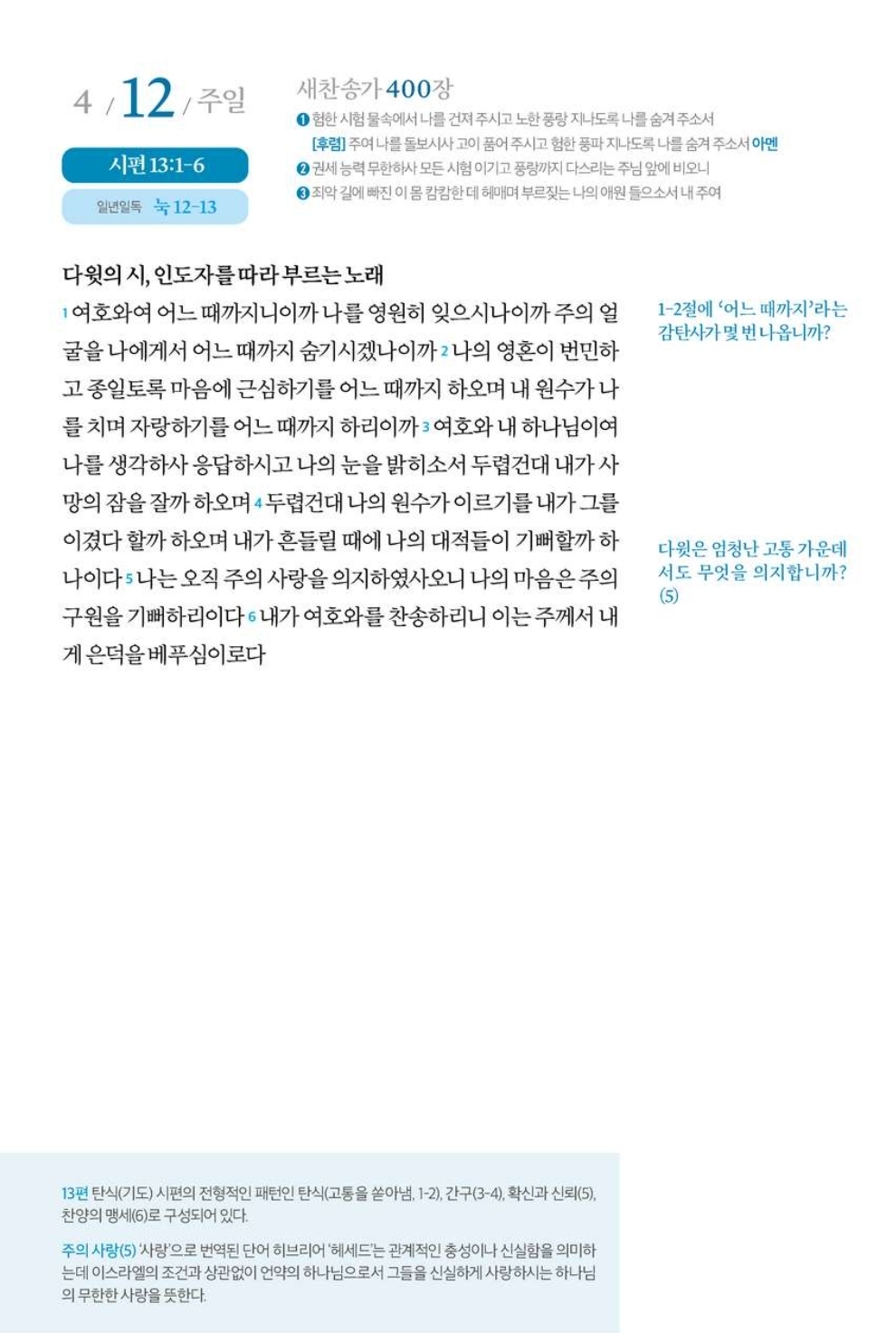 4 / 12 / 주일

시편 13:1-6

일년일독 눅 12-13

새찬송가 400장

❶ 험한 시험 물속에서 나를 건져 주시고 노한 풍랑 지나도록 나를 숨겨 주소서
[후렴] 주여 나를 돌보시사 고이 품어 주시고 험한 풍파 지나도록 나를 숨겨 주소서 아멘
❷ 권세 능력 무한하사 모든 시험 이기고 풍랑까지 다스리는 주님 앞에 비오니
❸ 죄악 길에 빠진 이 몸 캄캄한 데 헤매며 부르짖는 나의 애원 들으소서 내 주여

다윗의 시, 인도자를 따라 부르는 노래

1 여호와여 어느 때까지니이까 나를 영원히 잊으시나이까 주의 얼굴을 나에게서 어느 때까지 숨기시겠나이까 2 나의 영혼이 번민하고 종일토록 마음에 근심하기를 어느 때까지 하오며 내 원수가 나를 치며 자랑하기를 어느 때까지 하리이까 3 여호와 내 하나님이여 나를 생각하사 응답하시고 나의 눈을 밝히소서 두렵건대 내가 사망의 잠을 잘까 하오며 4 두렵건대 나의 원수가 이르기를 내가 그를 이겼다 할까 하오며 내가 흔들릴 때에 나의 대적들이 기뻐할까 하나이다 5 나는 오직 주의 사랑을 의지하였사오니 나의 마음은 주의 구원을 기뻐하리이다 6 내가 여호와를 찬송하리니 이는 주께서 내게 은덕을 베푸심이로다

1-2절에 '어느 때까지'라는 감탄사가 몇 번 나옵니까?

다윗은 엄청난 고통 가운데서도 무엇을 의지합니까? (5)

13편 탄식(기도) 시편의 전형적인 패턴인 탄식(고통을 쏟아냄, 1-2), 간구(3-4), 확신과 신뢰(5), 찬양의 맹세(6)로 구성되어 있다.

주의 사랑(5) '사랑'으로 번역된 단어 히브리어 '헤세드'는 관계적인 충성이나 신실함을 의미하는데 이스라엘의 조건과 상관없이 언약의 하나님으로서 그들을 신실하게 사랑하시는 하나님의 무한한 사랑을 뜻한다.